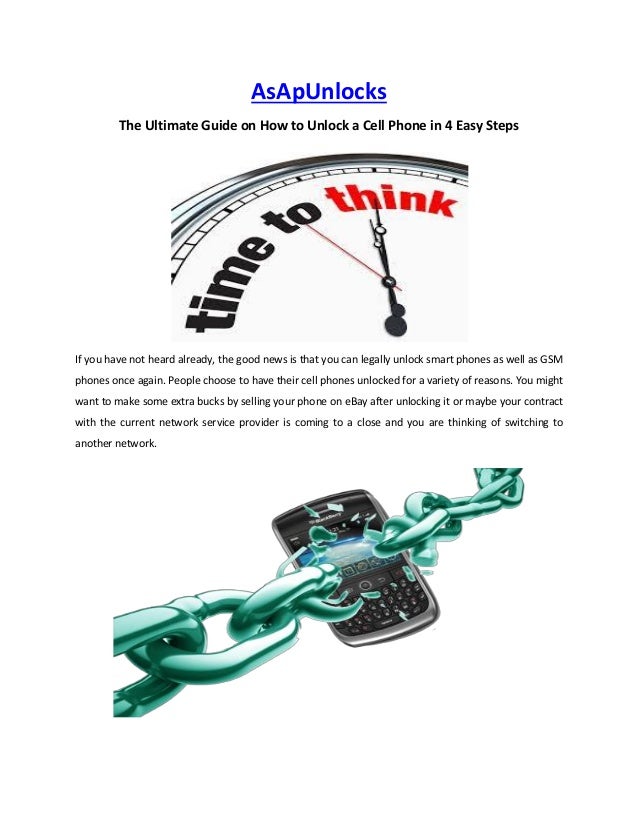 AsApUnlocks

The Ultimate Guide on How to Unlock a Cell Phone in 4 Easy Steps

time to think

If you have not heard already, the good news is that you can legally unlock smart phones as well as GSM phones once again. People choose to have their cell phones unlocked for a variety of reasons. You might want to make some extra bucks by selling your phone on eBay after unlocking it or maybe your contract with the current network service provider is coming to a close and you are thinking of switching to another network.

BlackBerry